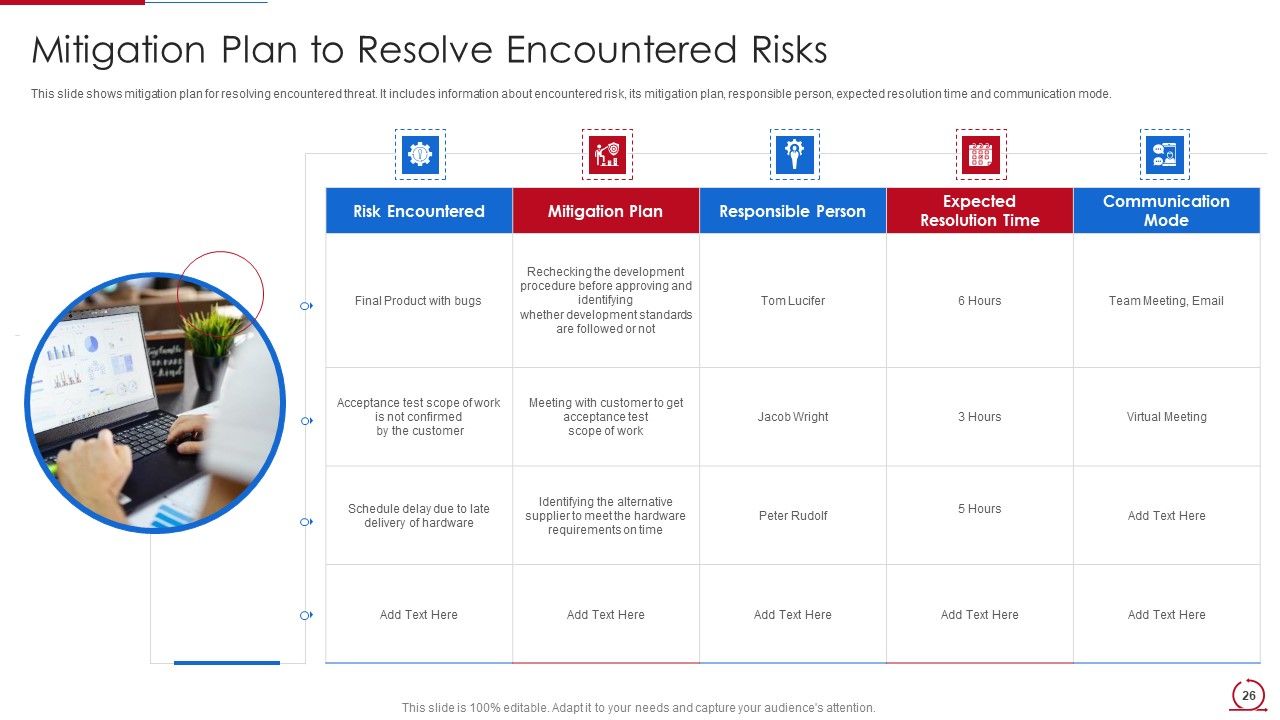 Mitigation Plan to Resolve Encountered Risks

This slide shows mitigation plan for resolving encountered threat. It includes information about encountered risk, its mitigation plan, responsible person, expected resolution time and communication mode.

| Risk Encountered | Mitigation Plan | Responsible Person | Expected Resolution Time | Communication Mode |
|---|---|---|---|---|
| Final Product with bugs | Rechecking the development procedure before approving and identifying whether development standards are followed or not | Tom Lucifer | 6 Hours | Team Meeting, Email |
| Acceptance test scope of work is not confirmed by the customer | Meeting with customer to get acceptance test scope of work | Jacob Wright | 3 Hours | Virtual Meeting |
| Schedule delay due to late delivery of hardware | Identifying the alternative supplier to meet the hardware requirements on time | Peter Rudolf | 5 Hours | Add Text Here |
| Add Text Here | Add Text Here | Add Text Here | Add Text Here | Add Text Here |

This slide is 100% editable. Adapt it to your needs and capture your audience's attention.

26